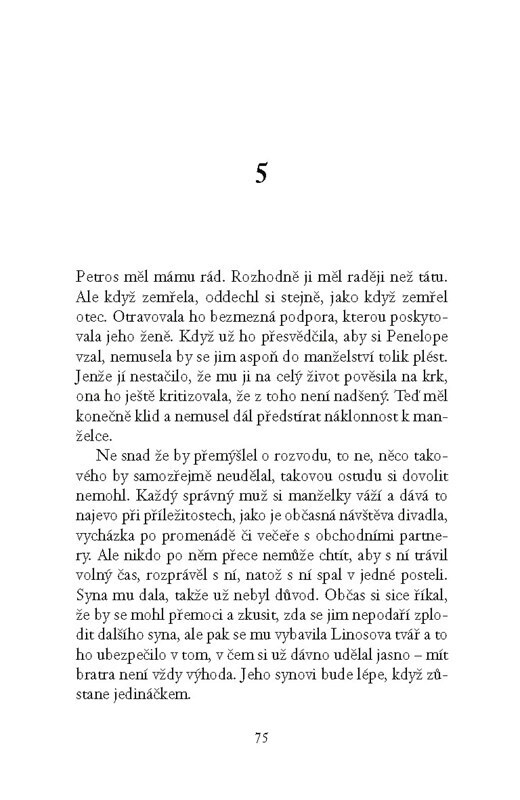 5

Petros měl mámu rád. Rozhodně ji měl raději než tátu. Ale když zemřela, oddechl si stejně, jako když zemřel otec. Otravovala ho bezmezná podpora, kterou poskytovala jeho ženě. Když už ho přesvědčila, aby si Penelope vzal, nemusela by se jim aspoň do manželství tolik plést. Jenže jí nestačilo, že mu ji na celý život pověsila na krk, ona ho ještě kritizovala, že z toho není nadšený. Teď měl konečně klid a nemusel dál předstírat náklonnost k manželce.

Ne snad že by přemýšlel o rozvodu, to ne, něco takového by samozřejmě neudělal, takovou ostudu si dovolit nemohl. Každý správný muž si manželky váží a dává to najevo při příležitostech, jako je občasná návštěva divadla, vycházka po promenádě či večeře s obchodními partnery. Ale nikdo po něm přece nemůže chtít, aby s ní trávil volný čas, rozprávěl s ní, natož s ní spal v jedné posteli. Syna mu dala, takže už nebyl důvod. Občas si sice říkal, že by se mohl přemoci a zkusit, zda se jim nepodaří zplodit dalšího syna, ale pak se mu vybavila Linosova tvář a to ho ubezpečilo v tom, v čem si už dávno udělal jasno – mít bratra není vždy výhoda. Jeho synovi bude lépe, když zůstane jedináčkem.

75